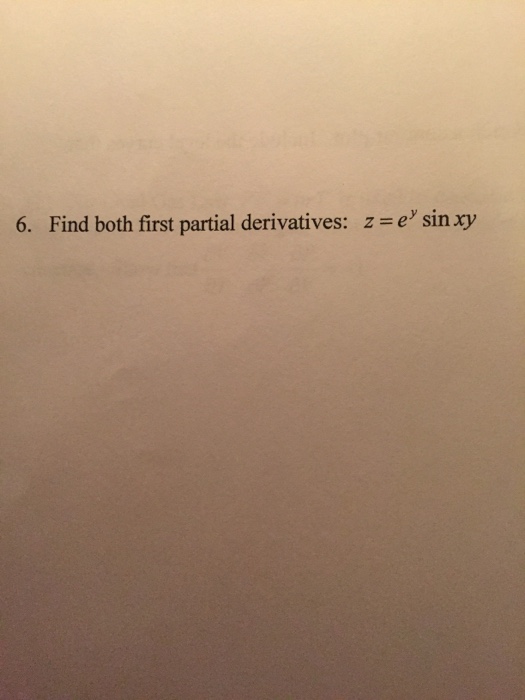 6. Find both first partial derivatives: $z = e^y \sin xy$